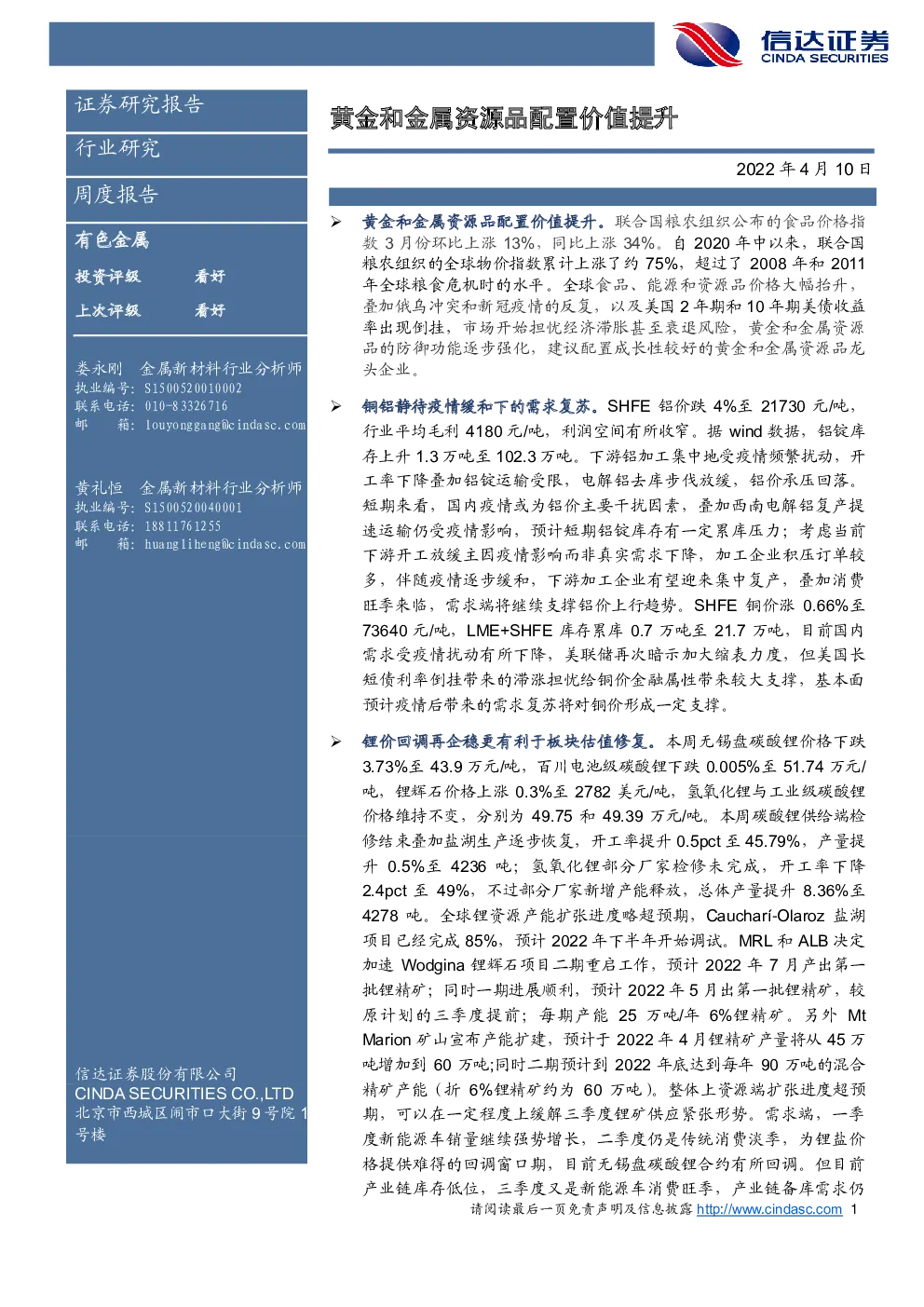 信达证券
CINDA SECURITIES

证券研究报告

行业研究

周度报告

有色金属

投资评级 看好

上次评级 看好

娄永刚 金属新材料行业分析师
执业编号：S1500520010002
联系电话：010-83326716
邮 箱：louyonggang@cindasc.com

黄礼恒 金属新材料行业分析师
执业编号：S1500520040001
联系电话：18811761255
邮 箱：huangliheng@cindasc.com

信达证券股份有限公司
CINDA SECURITIES CO.,LTD
北京市西城区闹市口大街 9 号院 1 号楼

黄金和金属资源品配置价值提升

2022 年 4 月 10 日

➢ 黄金和金属资源品配置价值提升。联合国粮农组织公布的食品价格指数 3 月份环比上涨 13%，同比上涨 34%。自 2020 年中以来，联合国粮农组织的全球物价指数累计上涨了约 75%，超过了 2008 年和 2011 年全球粮食危机时的水平。全球食品、能源和资源品价格大幅抬升，叠加俄乌冲突和新冠疫情的反复，以及美国 2 年期和 10 年期美债收益率出现倒挂，市场开始担忧经济滞胀甚至衰退风险，黄金和金属资源品的防御功能逐步强化，建议配置成长性较好的黄金和金属资源品龙头企业。

➢ 铜铝静待疫情缓和下的需求复苏。SHFE 铝价跌 4%至 21730 元/吨，行业平均毛利 4180 元/吨，利润空间有所收窄。据 wind 数据，铝锭库存上升 1.3 万吨至 102.3 万吨。下游铝加工集中地受疫情频繁扰动，开工率下降叠加铝锭运输受限，电解铝去库步伐放缓，铝价承压回落。短期来看，国内疫情或为铝价主要干扰因素，叠加西南电解铝复产提速运输仍受疫情影响，预计短期铝锭库存有一定累库压力；考虑当前下游开工放缓主因疫情影响而非真实需求下降，加工企业积压订单较多，伴随疫情逐步缓和，下游加工企业有望迎来集中复产，叠加消费旺季来临，需求端将继续支撑铝价上行趋势。SHFE 铜价涨 0.66%至 73640 元/吨，LME+SHFE 库存累库 0.7 万吨至 21.7 万吨，目前国内需求受疫情扰动有所下降，美联储再次暗示加大缩表力度，但美国长短债利率倒挂带来的滞涨担忧给铜价金融属性带来较大支撑，基本面预计疫情后带来的需求复苏将对铜价形成一定支撑。

➢ 锂价回调再企稳更有利于板块估值修复。本周无锡盘碳酸锂价格下跌 3.73%至 43.9 万元/吨，百川电池级碳酸锂下跌 0.005%至 51.74 万元/吨，锂辉石价格上涨 0.3%至 2782 美元/吨，氢氧化锂与工业级碳酸锂价格维持不变，分别为 49.75 和 49.39 万元/吨。本周碳酸锂供给端检修结束叠加盐湖生产逐步恢复，开工率提升 0.5pct 至 45.79%，产量提升 0.5%至 4236 吨；氢氧化锂部分厂家检修未完成，开工率下降 2.4pct 至 49%，不过部分厂家新增产能释放，总体产量提升 8.36%至 4278 吨。全球锂资源产能扩张进度略超预期，Cauchari-Olaroz 盐湖项目已经完成 85%，预计 2022 年下半年开始调试。MRL 和 ALB 决定加速 Wodgina 锂辉石项目二期重启工作，预计 2022 年 7 月产出第一批锂精矿；同时一期进展顺利，预计 2022 年 5 月出第一批锂精矿，较原计划的三季度提前；每期产能 25 万吨/年 6%锂精矿。另外 Mt Marion 矿山宣布产能扩建，预计于 2022 年 4 月锂精矿产量将从 45 万吨增加到 60 万吨;同时二期预计到 2022 年底达到每年 90 万吨的混合精矿产能（折 6%锂精矿约为 60 万吨）。整体上资源端扩张进度超预期，可以在一定程度上缓解三季度锂矿供应紧张形势。需求端，一季度新能源车销量继续强势增长，二季度仍是传统消费淡季，为锂盐价格提供难得的回调窗口期，目前无锡盘碳酸锂合约有所回调。但目前产业链库存低位，三季度又是新能源车消费旺季，产业链备库需求仍

请阅读最后一页免责声明及信息披露 http://www.cindasc.com 1